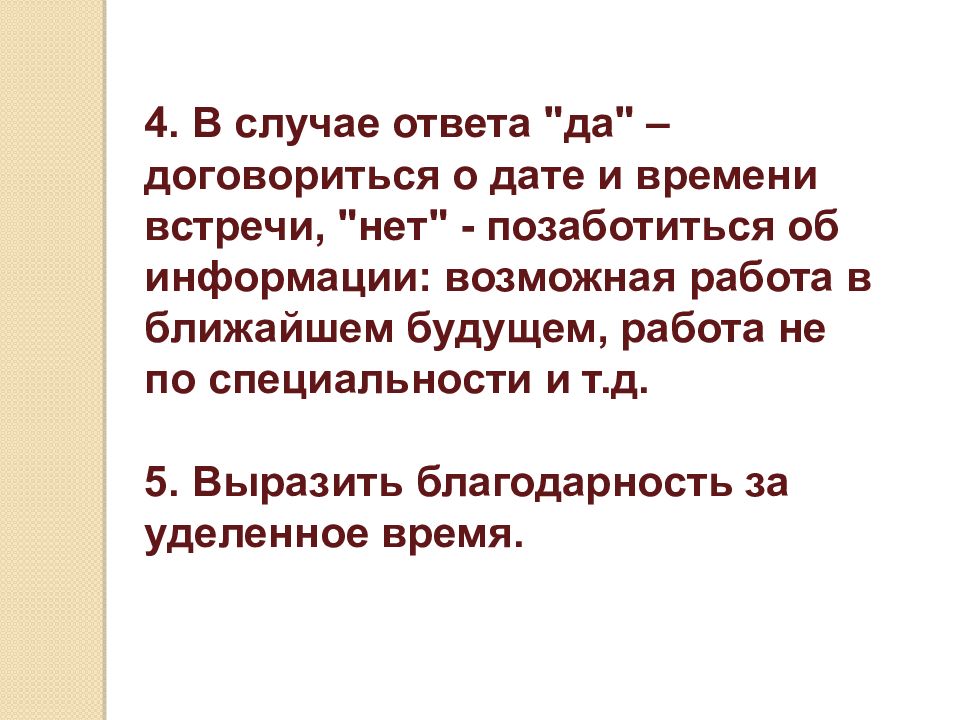 4. В случае ответа "да" – договориться о дате и времени встречи, "нет" - позаботиться об информации: возможная работа в ближайшем будущем, работа не по специальности и т.д.

5. Выразить благодарность за уделенное время.